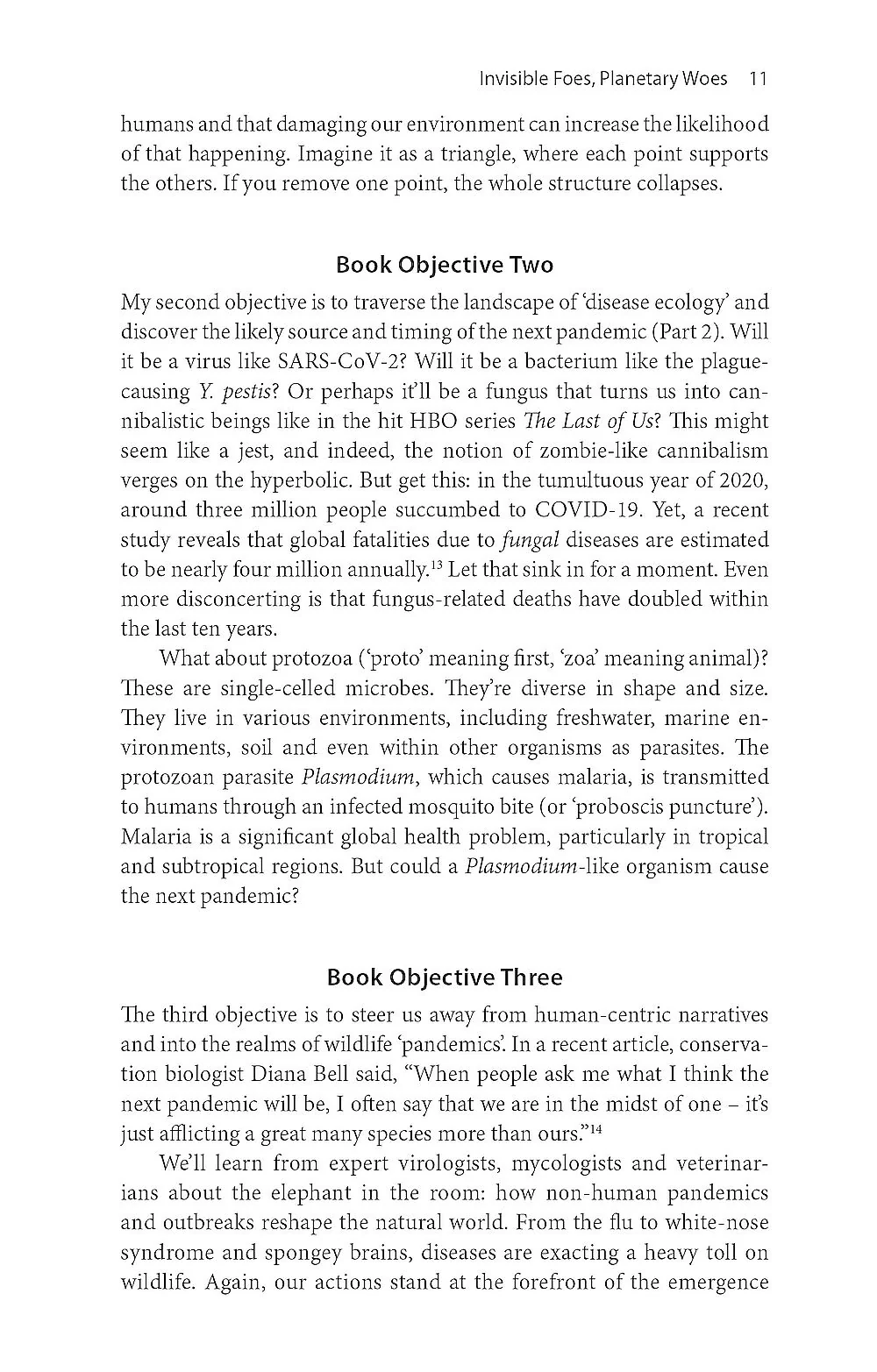 Invisible Foes, Planetary Woes 11

humans and that damaging our environment can increase the likelihood of that happening. Imagine it as a triangle, where each point supports the others. If you remove one point, the whole structure collapses.

Book Objective Two

My second objective is to traverse the landscape of 'disease ecology' and discover the likely source and timing of the next pandemic (Part 2). Will it be a virus like SARS-CoV-2? Will it be a bacterium like the plague-causing Y. pestis? Or perhaps it'll be a fungus that turns us into cannibalistic beings like in the hit HBO series The Last of Us? This might seem like a jest, and indeed, the notion of zombie-like cannibalism verges on the hyperbolic. But get this: in the tumultuous year of 2020, around three million people succumbed to COVID-19. Yet, a recent study reveals that global fatalities due to fungal diseases are estimated to be nearly four million annually.$^{13}$ Let that sink in for a moment. Even more disconcerting is that fungus-related deaths have doubled within the last ten years.

What about protozoa ('proto' meaning first, 'zoa' meaning animal)? These are single-celled microbes. They're diverse in shape and size. They live in various environments, including freshwater, marine environments, soil and even within other organisms as parasites. The protozoan parasite Plasmodium, which causes malaria, is transmitted to humans through an infected mosquito bite (or 'proboscis puncture'). Malaria is a significant global health problem, particularly in tropical and subtropical regions. But could a Plasmodium-like organism cause the next pandemic?

Book Objective Three

The third objective is to steer us away from human-centric narratives and into the realms of wildlife 'pandemics'. In a recent article, conservation biologist Diana Bell said, "When people ask me what I think the next pandemic will be, I often say that we are in the midst of one – it's just afflicting a great many species more than ours."$^{14}$

We'll learn from expert virologists, mycologists and veterinarians about the elephant in the room: how non-human pandemics and outbreaks reshape the natural world. From the flu to white-nose syndrome and spongey brains, diseases are exacting a heavy toll on wildlife. Again, our actions stand at the forefront of the emergence